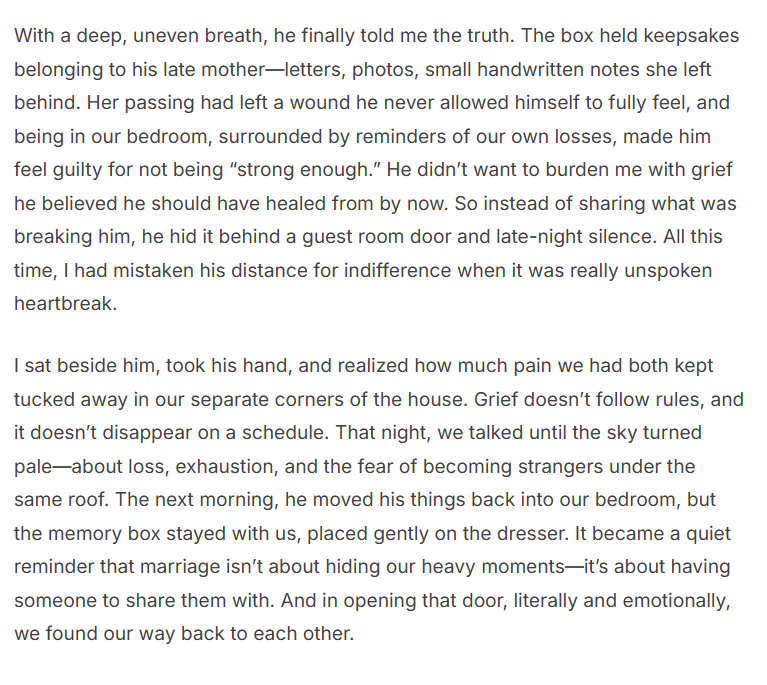 With a deep, uneven breath, he finally told me the truth. The box held keepsakes belonging to his late mother—letters, photos, small handwritten notes she left behind. Her passing had left a wound he never allowed himself to fully feel, and being in our bedroom, surrounded by reminders of our own losses, made him feel guilty for not being “strong enough.” He didn’t want to burden me with grief he believed he should have healed from by now. So instead of sharing what was breaking him, he hid it behind a guest room door and late-night silence. All this time, I had mistaken his distance for indifference when it was really unspoken heartbreak.

I sat beside him, took his hand, and realized how much pain we had both kept tucked away in our separate corners of the house. Grief doesn’t follow rules, and it doesn’t disappear on a schedule. That night, we talked until the sky turned pale—about loss, exhaustion, and the fear of becoming strangers under the same roof. The next morning, he moved his things back into our bedroom, but the memory box stayed with us, placed gently on the dresser. It became a quiet reminder that marriage isn’t about hiding our heavy moments—it’s about having someone to share them with. And in opening that door, literally and emotionally, we found our way back to each other.